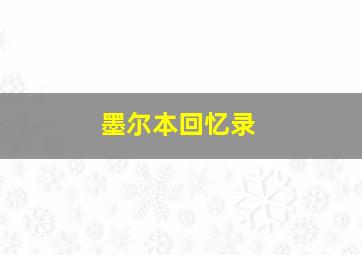 墨尔本回忆录